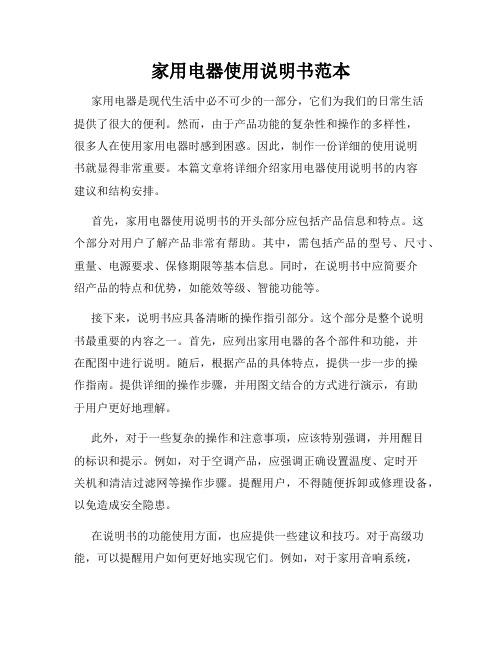 家用电器使用说明书范本

家用电器是现代生活中必不可少的一部分，它们为我们的日常生活提供了很大的便利。然而，由于产品功能的复杂性和操作的多样性，很多人在使用家用电器时感到困惑。因此，制作一份详细的使用说明书就显得非常重要。本篇文章将详细介绍家用电器使用说明书的内容建议和结构安排。

首先，家用电器使用说明书的开头部分应包括产品信息和特点。这个部分对用户了解产品非常有帮助。其中，需包括产品的型号、尺寸、重量、电源要求、保修期限等基本信息。同时，在说明书中应简要介绍产品的特点和优势，如能效等级、智能功能等。

接下来，说明书应具备清晰的操作指引部分。这个部分是整个说明书最重要的内容之一。首先，应列出家用电器的各个部件和功能，并在配图中进行说明。随后，根据产品的具体特点，提供一步一步的操作指南。提供详细的操作步骤，并用图文结合的方式进行演示，有助于用户更好地理解。

此外，对于一些复杂的操作和注意事项，应该特别强调，并用醒目的标识和提示。例如，对于空调产品，应强调正确设置温度、定时开关机和清洁过滤网等操作步骤。提醒用户，不得随便拆卸或修理设备，以免造成安全隐患。

在说明书的功能使用方面，也应提供一些建议和技巧。对于高级功能，可以提醒用户如何更好地实现它们。例如，对于家用音响系统，